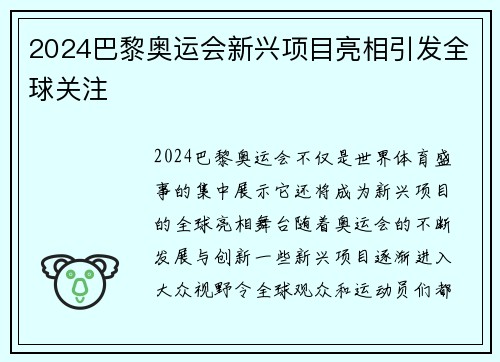 2024巴黎奥运会新兴项目亮相引发全球关注

2024巴黎奥运会不仅是世界体育盛事的集中展示它还将成为新兴项目的全球亮相舞台随着奥运会的不断发展与创新一些新兴项目逐渐进入大众视野令全球观众和运动员们都